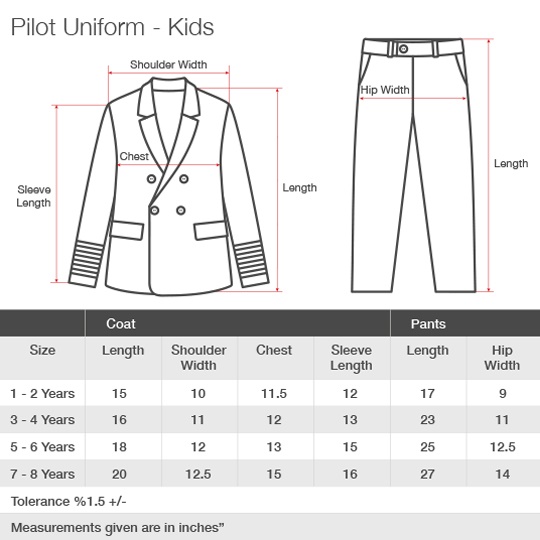 Pilot Uniform - Kids

Shoulder Width

Chest

Sleeve Length

Length

Hip Width

Length

| | Coat | | | | Pants | |
|---|---|---|---|---|---|---|
| Size | Length | Shoulder Width | Chest | Sleeve Length | Length | Hip Width |
| 1 - 2 Years | 15 | 10 | 11.5 | 12 | 17 | 9 |
| 3 - 4 Years | 16 | 11 | 12 | 13 | 23 | 11 |
| 5 - 6 Years | 18 | 12 | 13 | 15 | 25 | 12.5 |
| 7 - 8 Years | 20 | 12.5 | 15 | 16 | 27 | 14 |

Tolerance %1.5 +/-

Measurements given are in inches”